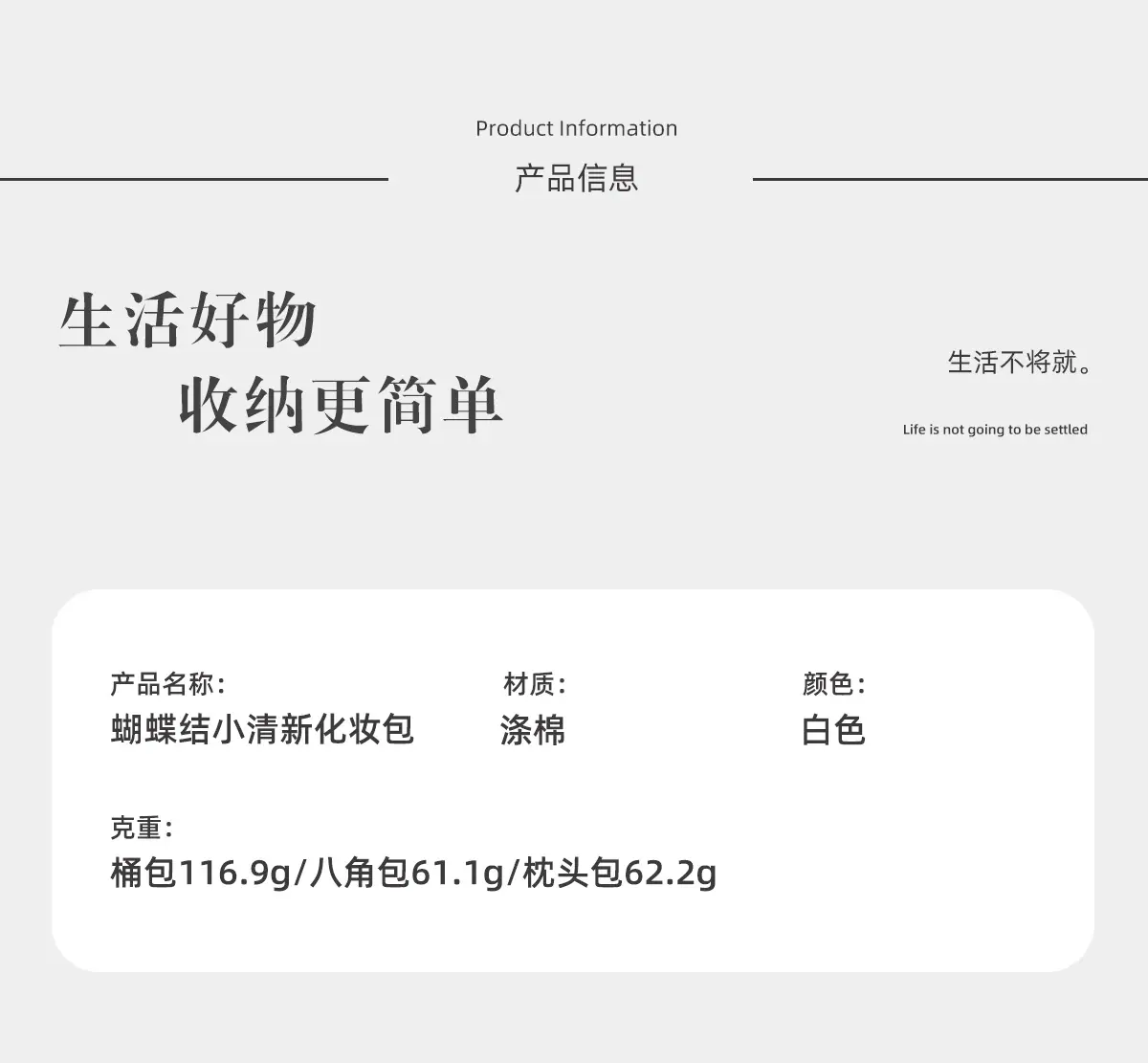 Product Information

产品信息

生活好物
收纳更简单

生活不将就。

Life is not going to be settled

产品名称:
蝴蝶结小清新化妆包

材质:
涤棉

颜色:
白色

克重:
桶包116.9g/八角包61.1g/枕头包62.2g